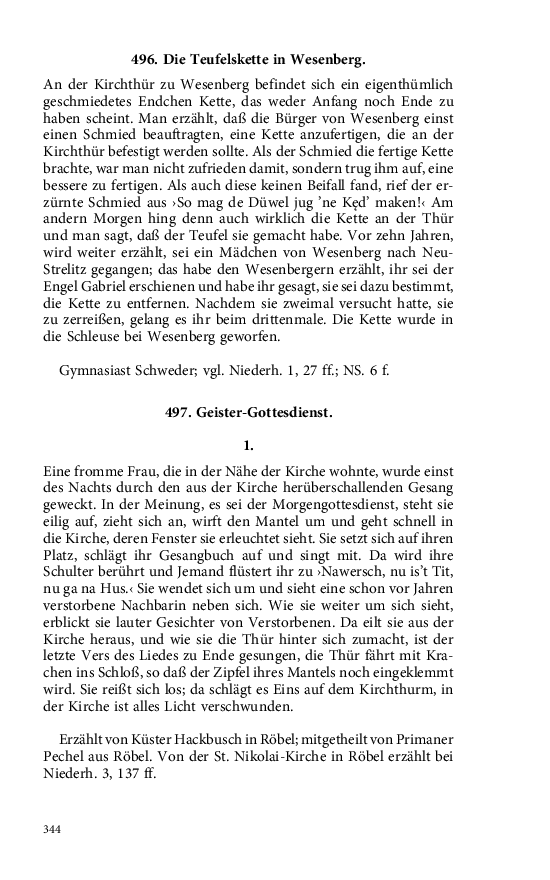 496. Die Teufelskette in Wesenberg.

An der Kirchthür zu Wesenberg befindet sich ein eigenthümlich geschmiedetes Endchen Kette, das weder Anfang noch Ende zu haben scheint. Man erzählt, daß die Bürger von Wesenberg einst einen Schmied beauftragten, eine Kette anzufertigen, die an der Kirchthür befestigt werden sollte. Als der Schmied die fertige Kette brachte, war man nicht zufrieden damit, sondern trug ihm auf, eine bessere zu fertigen. Als auch diese keinen Beifall fand, rief der erzürnte Schmied aus ›So mag de Düwel jug 'ne Kęd' maken!‹ Am andern Morgen hing denn auch wirklich die Kette an der Thür und man sagt, daß der Teufel sie gemacht habe. Vor zehn Jahren, wird weiter erzählt, sei ein Mädchen von Wesenberg nach Neu-Strelitz gegangen; das habe den Wesenbergern erzählt, ihr sei der Engel Gabriel erschienen und habe ihr gesagt, sie sei dazu bestimmt, die Kette zu entfernen. Nachdem sie zweimal versucht hatte, sie zu zerreißen, gelang es ihr beim drittenmale. Die Kette wurde in die Schleuse bei Wesenberg geworfen.

Gymnasiast Schweder; vgl. Niederh. 1, 27 ff.; NS. 6 f.

497. Geister-Gottesdienst.

1.

Eine fromme Frau, die in der Nähe der Kirche wohnte, wurde einst des Nachts durch den aus der Kirche herüberschallenden Gesang geweckt. In der Meinung, es sei der Morgengottesdienst, steht sie eilig auf, zieht sich an, wirft den Mantel um und geht schnell in die Kirche, deren Fenster sie erleuchtet sieht. Sie setzt sich auf ihren Platz, schlägt ihr Gesangbuch auf und singt mit. Da wird ihre Schulter berührt und Jemand flüstert ihr zu ›Nawersch, nu is't Tit, nu ga na Hus.‹ Sie wendet sich um und sieht eine schon vor Jahren verstorbene Nachbarin neben sich. Wie sie weiter um sich sieht, erblickt sie lauter Gesichter von Verstorbenen. Da eilt sie aus der Kirche heraus, und wie sie die Thür hinter sich zumacht, ist der letzte Vers des Liedes zu Ende gesungen, die Thür fährt mit Krachen ins Schloß, so daß der Zipfel ihres Mantels noch eingeklemmt wird. Sie reißt sich los; da schlägt es Eins auf dem Kirchthurm, in der Kirche ist alles Licht verschwunden.

Erzählt von Küster Hackbusch in Röbel; mitgetheilt von Primaner Pechel aus Röbel. Von der St. Nikolai-Kirche in Röbel erzählt bei Niederh. 3, 137 ff.

344